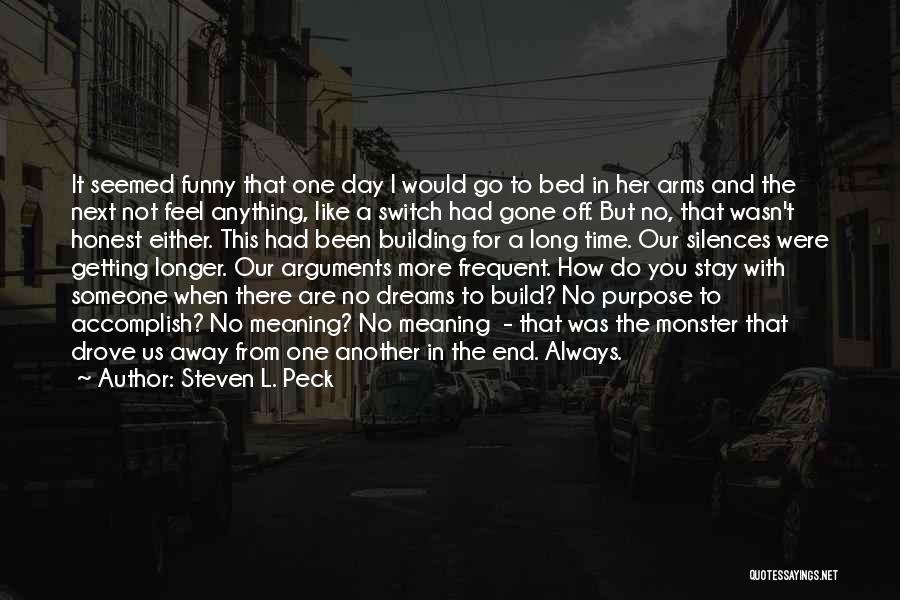 It seemed funny that one day I would go to bed in her arms and the next not feel anything, like a switch had gone off. But no, that wasn't honest either. This had been building for a long time. Our silences were getting longer. Our arguments more frequent. How do you stay with someone when there are no dreams to build? No purpose to accomplish? No meaning? No meaning - that was the monster that drove us away from one another in the end. Always.
~ Author: Steven L. Peck

QUOTESSAYINGS.NET